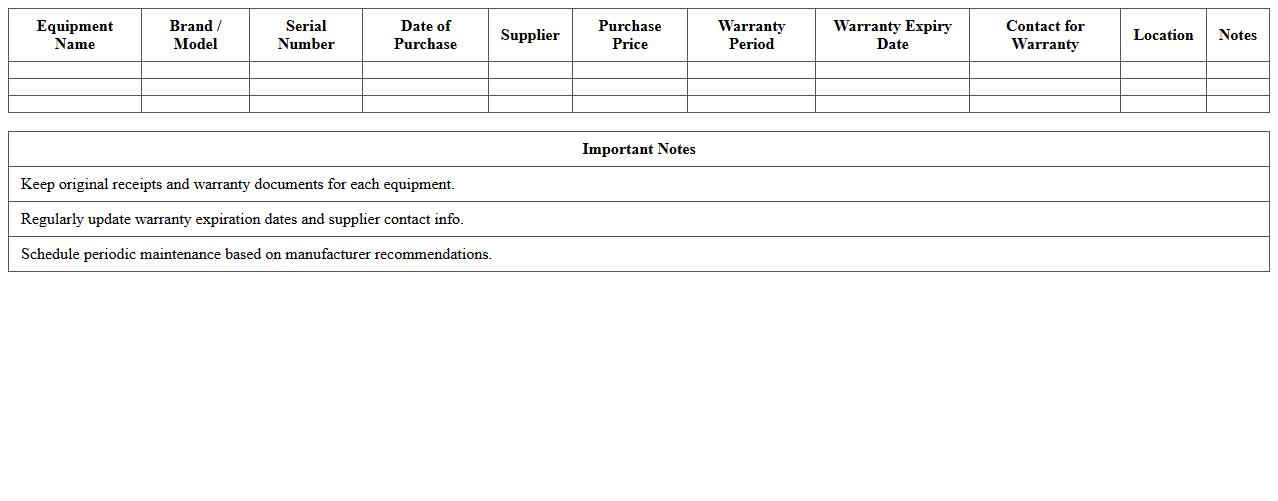 | Equipment Name | Brand / Model | Serial Number | Date of Purchase | Supplier | Purchase Price | Warranty Period | Warranty Expiry Date | Contact for Warranty | Location | Notes |
|---|---|---|---|---|---|---|---|---|---|---|
| | | | | | | | | | | |
| | | | | | | | | | | |
| | | | | | | | | | | |

| Important Notes |
|---|
| Keep original receipts and warranty documents for each equipment. |
| Regularly update warranty expiration dates and supplier contact info. |
| Schedule periodic maintenance based on manufacturer recommendations. |